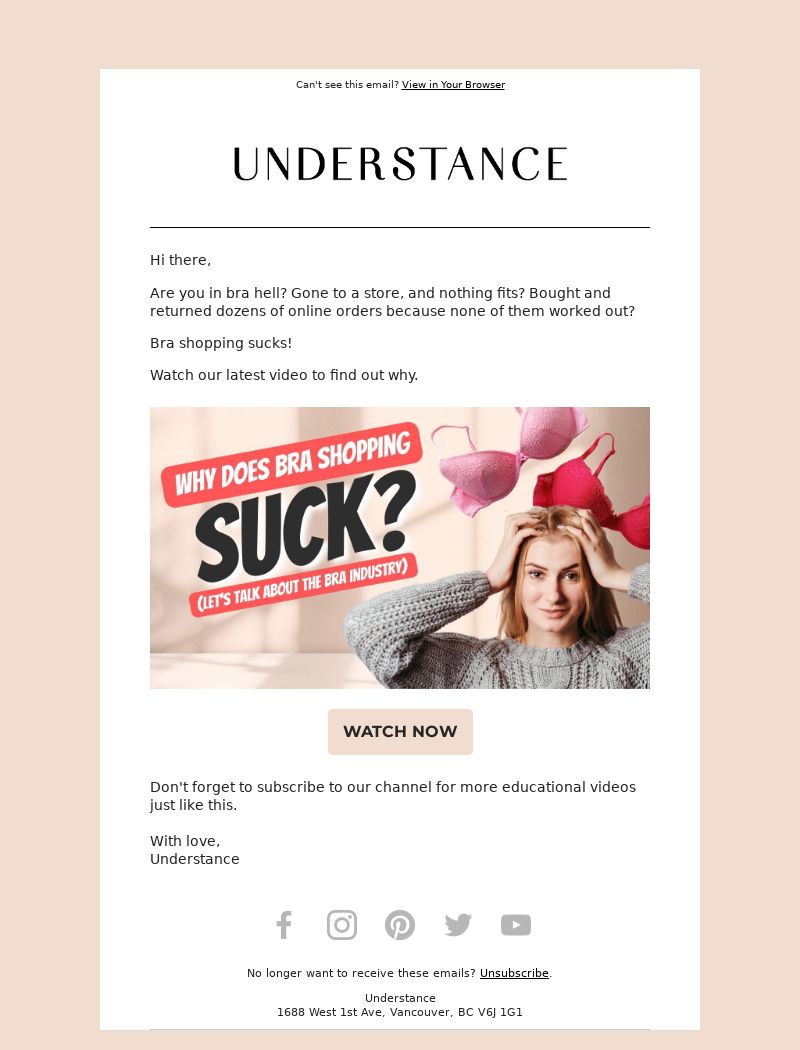 Can't see this email? View in Your Browser

UNDERSTANCE

Hi there,

Are you in bra hell? Gone to a store, and nothing fits? Bought and returned dozens of online orders because none of them worked out?

Bra shopping sucks!

Watch our latest video to find out why.

WHY DOES BRA SHOPPING
SUCK?
(LET'S TALK ABOUT THE BRA INDUSTRY)

WATCH NOW

Don't forget to subscribe to our channel for more educational videos just like this.

With love,
Understance

No longer want to receive these emails? Unsubscribe.

Understance
1688 West 1st Ave, Vancouver, BC V6J 1G1